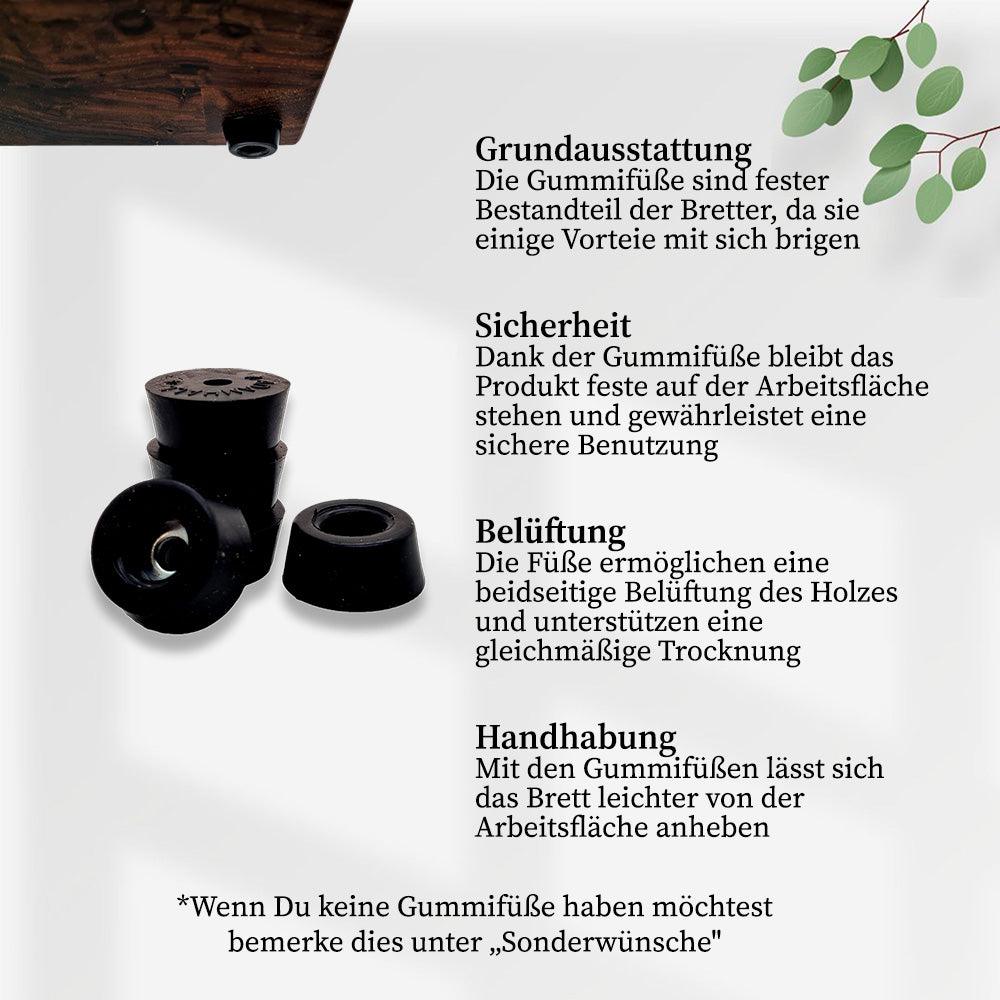 Grundausstattung
Die Gummifüße sind fester Bestandteil der Bretter, da sie einige Vorteie mit sich brigen

Sicherheit
Dank der Gummifüße bleibt das Produkt feste auf der Arbeitsfläche stehen und gewährleistet eine sichere Benutzung

Belüftung
Die Füße ermöglichen eine beidseitige Belüftung des Holzes und unterstützen eine gleichmäßige Trocknung

Handhabung
Mit den Gummifüßen lässt sich das Brett leichter von der Arbeitsfläche anheben

*Wenn Du keine Gummifüße haben möchtest bemerke dies unter „Sonderwünsche"